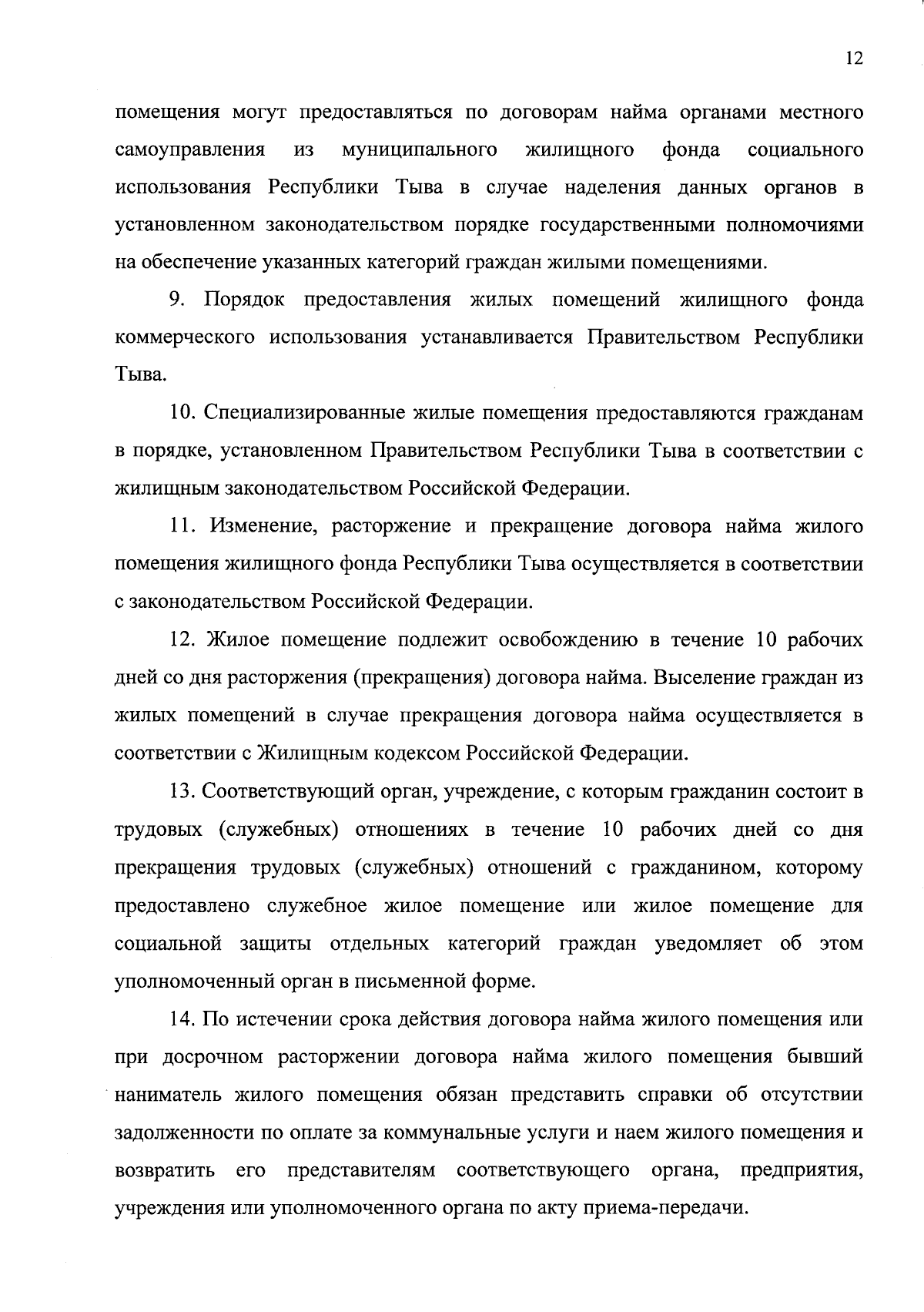 12

помещения могут предоставляться по договорам найма органами местного самоуправления из муниципального жилищного фонда социального использования Республики Тыва в случае наделения данных органов в установленном законодательством порядке государственными полномочиями на обеспечение указанных категорий граждан жилыми помещениями.

9. Порядок предоставления жилых помещений жилищного фонда коммерческого использования устанавливается Правительством Республики Тыва.

10. Специализированные жилые помещения предоставляются гражданам в порядке, установленном Правительством Республики Тыва в соответствии с жилищным законодательством Российской Федерации.

11. Изменение, расторжение и прекращение договора найма жилого помещения жилищного фонда Республики Тыва осуществляется в соответствии с законодательством Российской Федерации.

12. Жилое помещение подлежит освобождению в течение 10 рабочих дней со дня расторжения (прекращения) договора найма. Выселение граждан из жилых помещений в случае прекращения договора найма осуществляется в соответствии с Жилищным кодексом Российской Федерации.

13. Соответствующий орган, учреждение, с которым гражданин состоит в трудовых (служебных) отношениях в течение 10 рабочих дней со дня прекращения трудовых (служебных) отношений с гражданином, которому предоставлено служебное жилое помещение или жилое помещение для социальной защиты отдельных категорий граждан уведомляет об этом уполномоченный орган в письменной форме.

14. По истечении срока действия договора найма жилого помещения или при досрочном расторжении договора найма жилого помещения бывший наниматель жилого помещения обязан представить справки об отсутствии задолженности по оплате за коммунальные услуги и наем жилого помещения и возвратить его представителям соответствующего органа, предприятия, учреждения или уполномоченного органа по акту приема-передачи.